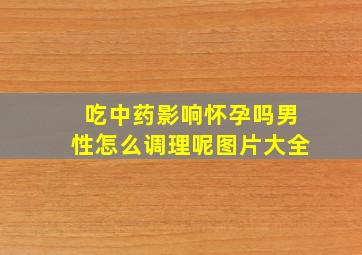 吃中药影响怀孕吗男性怎么调理呢图片大全